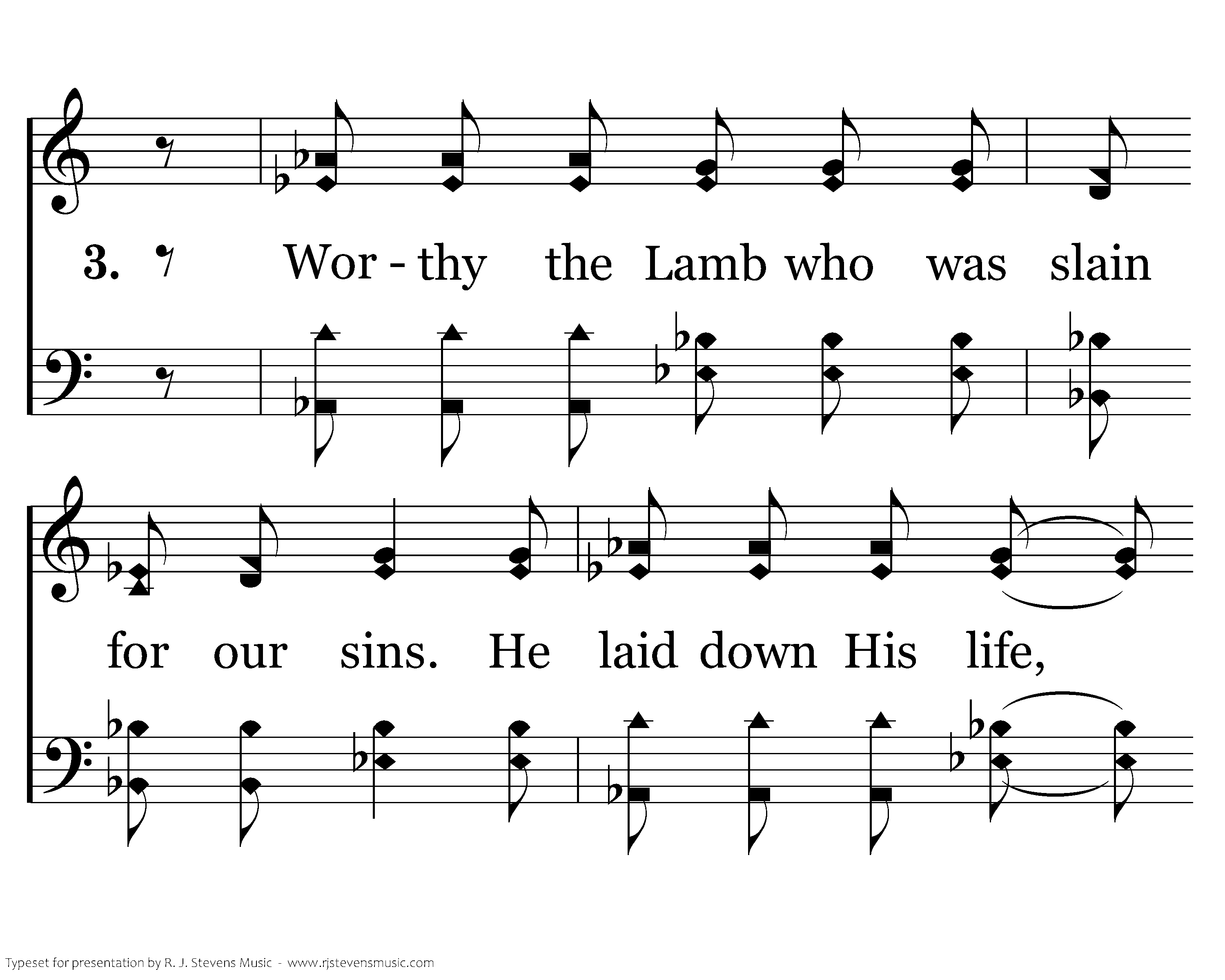 3. Wor - thy the Lamb who was slain

for our sins. He laid down His life,

Typeset for presentation by R. J. Stevens Music - www.rjstevensmusic.com